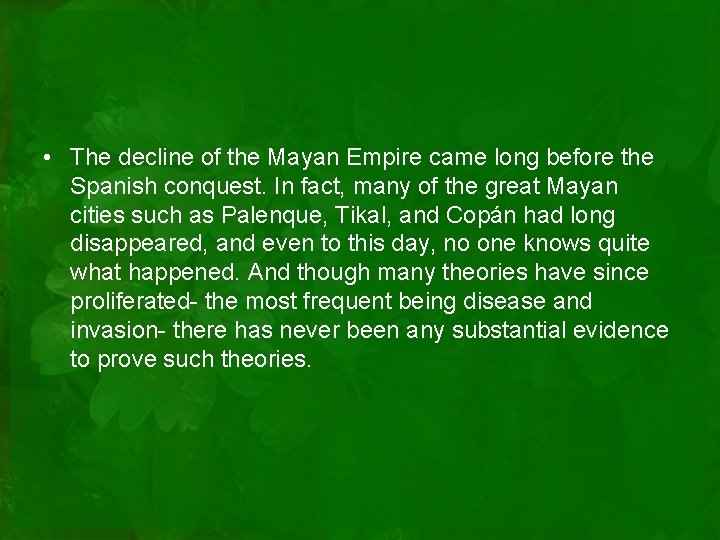 • The decline of the Mayan Empire came long before the Spanish conquest. In fact, many of the great Mayan cities such as Palenque, Tikal, and Copán had long disappeared, and even to this day, no one knows quite what happened. And though many theories have since proliferated- the most frequent being disease and invasion- there has never been any substantial evidence to prove such theories.